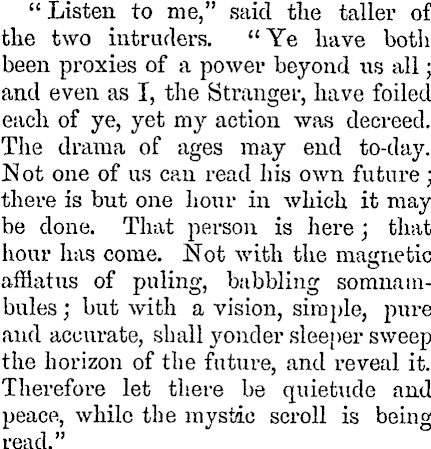 "Listen to me," said the taller of the two intruders. "Ye have both been proxies of a power beyond us all; and even as I, the Stranger, have foiled each of ye, yet my action was decreed. The drama of ages may end to-day. Not one of us can read his own future; there is but one hour in which it may be done. That person is here; that hour has come. Not with the magnetic afflatus of puling, babbling somnambules; but with a vision, simple, pure and accurate, shall yonder sleeper sweep the horizon of the future, and reveal it. Therefore let there be quietude and peace, while the mystic scroll is being read."